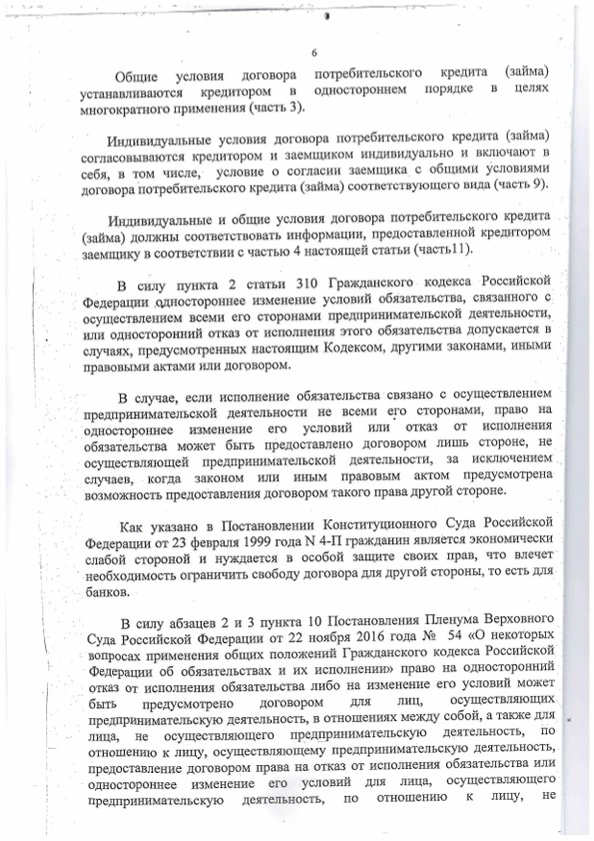 6

Общие условия договора потребительского кредита (займа) устанавливаются кредитором в одностороннем порядке в целях многократного применения (часть 3).

Индивидуальные условия договора потребительского кредита (займа) согласовываются кредитором и заемщиком индивидуально и включают в себя, в том числе, условие о согласии заемщика с общими условиями договора потребительского кредита (займа) соответствующего вида (часть 9).

Индивидуальные и общие условия договора потребительского кредита (займа) должны соответствовать информации, предоставленной кредитором заемщику в соответствии с частью 4 настоящей статьи (часть11).

В силу пункта 2 статьи 310 Гражданского кодекса Российской Федерации одностороннее изменение условий обязательства, связанного с осуществлением всеми его сторонами предпринимательской деятельности, или односторонний отказ от исполнения этого обязательства допускается в случаях, предусмотренных настоящим Кодексом, другими законами, иными правовыми актами или договором.

В случае, если исполнение обязательства связано с осуществлением предпринимательской деятельности не всеми его сторонами, право на одностороннее изменение его условий или отказ от исполнения обязательства может быть предоставлено договором лишь стороне, не осуществляющей предпринимательской деятельности, за исключением случаев, когда законом или иным правовым актом предусмотрена возможность предоставления договором такого права другой стороне.

Как указано в Постановлении Конституционного Суда Российской Федерации от 23 февраля 1999 года N 4-П гражданин является экономически слабой стороной и нуждается в особой защите своих прав, что влечет необходимость ограничить свободу договора для другой стороны, то есть для банков.

В силу абзацев 2 и 3 пункта 10 Постановления Пленума Верховного Суда Российской Федерации от 22 ноября 2016 года № 54 «О некоторых вопросах применения общих положений Гражданского кодекса Российской Федерации об обязательствах и их исполнении» право на односторонний отказ от исполнения обязательства либо на изменение его условий может быть предусмотрено договором для лиц, осуществляющих предпринимательскую деятельность, в отношениях между собой, а также для лица, не осуществляющего предпринимательскую деятельность, по отношению к лицу, осуществляющему предпринимательскую деятельность, предоставление договором права на отказ от исполнения обязательства или одностороннее изменение его условий для лица, осуществляющего предпринимательскую деятельность, по отношению к лицу, не